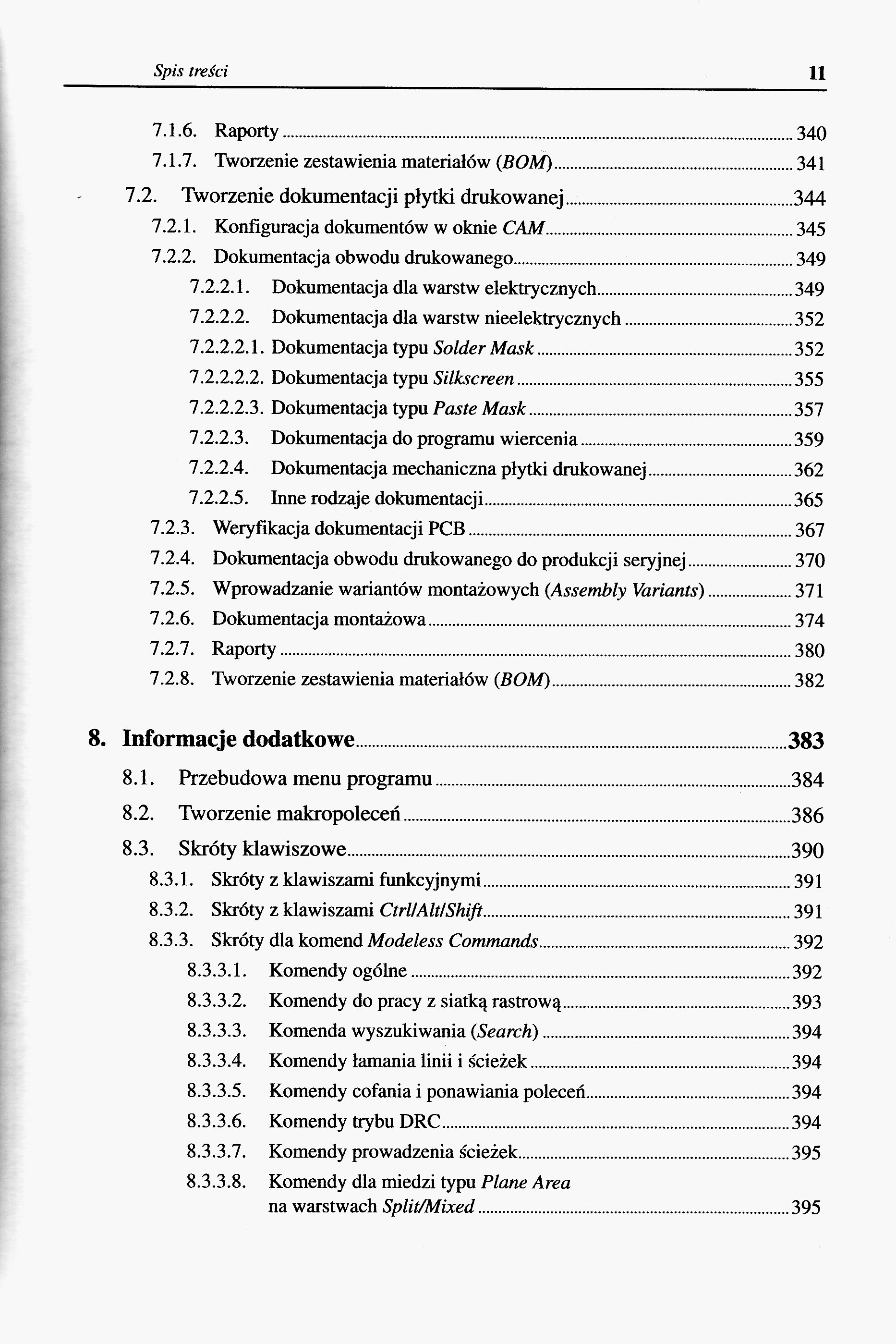 Spis treści 11

7.1.6. Raporty 340
7.1.7. Tworzenie zestawienia materiałów (BOM) 341
7.2. Tworzenie dokumentacji płytki drukowanej 344
7.2.1. Konfiguracja dokumentów w oknie CAM 345
7.2.2. Dokumentacja obwodu drukowanego 349
7.2.2.1. Dokumentacja dla warstw elektrycznych 349
7.2.2.2. Dokumentacja dla warstw nieelektrycznych 352
7.2.2.2.1. Dokumentacja typu Solder Mask 352
7.2.2.2.2. Dokumentacja typu Silkscreen 355
7.2.2.2.3. Dokumentacja typu Paste Mask 357
7.2.2.3. Dokumentacja do programu wiercenia 359
7.2.2.4. Dokumentacja mechaniczna płytki drukowanej 362
7.2.2.5. Inne rodzaje dokumentacji 365
7.2.3. Weryfikacja dokumentacji PCB 367
7.2.4. Dokumentacja obwodu drukowanego do produkcji seryjnej 370
7.2.5. Wprowadzanie wariantów montażowych (Assembly Variants) 371
7.2.6. Dokumentacja montażowa 374
7.2.7. Raporty 380
7.2.8. Tworzenie zestawienia materiałów (BOM) 382

8. Informacje dodatkowe 383
8.1. Przebudowa menu programu 384
8.2. Tworzenie makropoleceń 386
8.3. Skróty klawiszowe 390
8.3.1. Skróty z klawiszami funkcyjnymi 391
8.3.2. Skróty z klawiszami Ctrl/Alt/Shift 391
8.3.3. Skróty dla komend Modeless Commands 392
8.3.3.1. Komendy ogólne 392
8.3.3.2. Komendy do pracy z siatką rastrową 393
8.3.3.3. Komenda wyszukiwania (Search) 394
8.3.3.4. Komendy łamania linii i ścieżek 394
8.3.3.5. Komendy cofania i ponawiania poleceń 394
8.3.3.6. Komendy trybu DRC 394
8.3.3.7. Komendy prowadzenia ścieżek 395
8.3.3.8. Komendy dla miedzi typu Plane Area na warstwach Split/Mixed 395